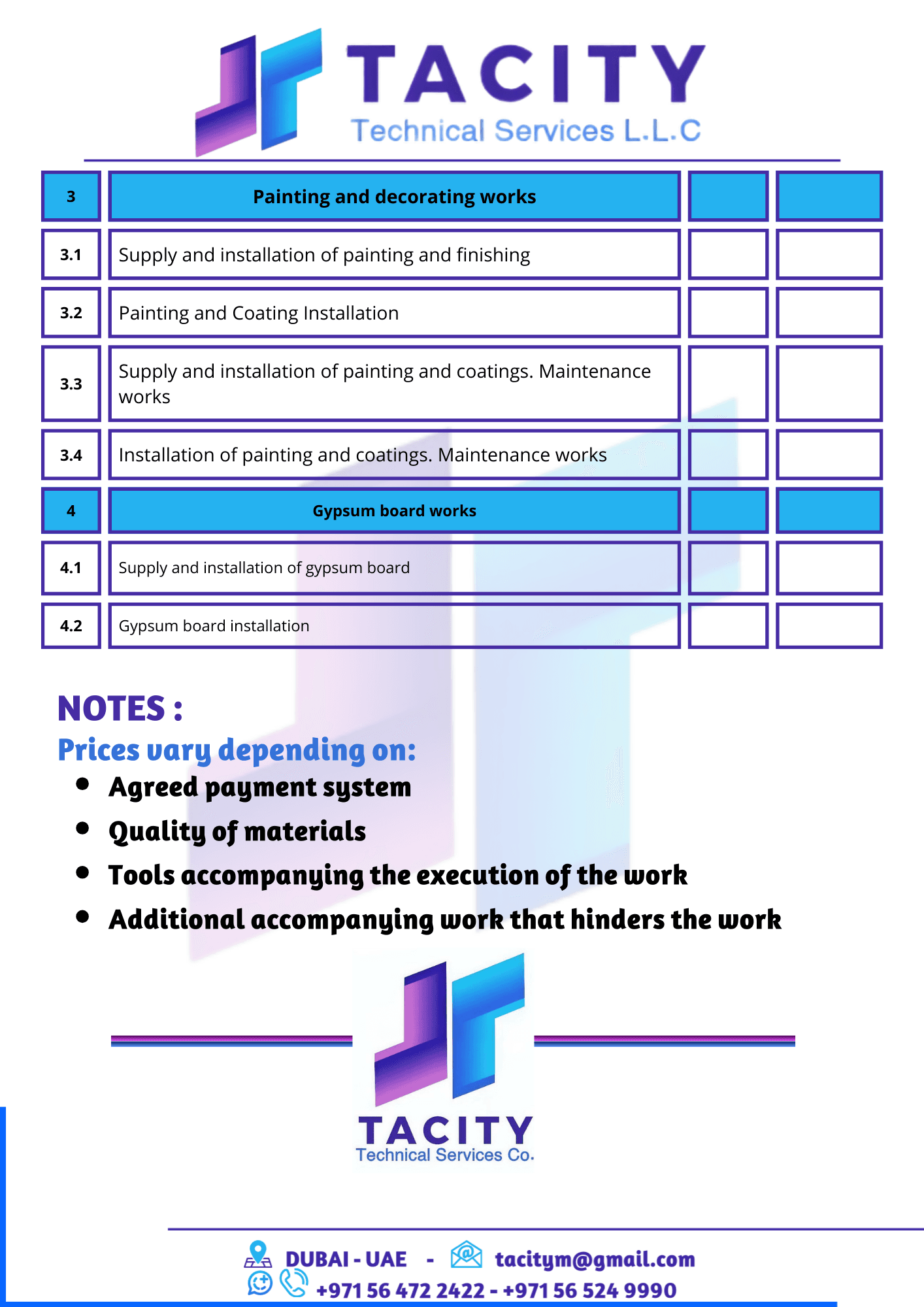 TACITY
Technical Services L.L.C

| 3 | Painting and decorating works | | |
|---|---|---|---|
| 3.1 | Supply and installation of painting and finishing | | |
| 3.2 | Painting and Coating Installation | | |
| 3.3 | Supply and installation of painting and coatings. Maintenance works | | |
| 3.4 | Installation of painting and coatings. Maintenance works | | |
| 4 | Gypsum board works | | |
| 4.1 | Supply and installation of gypsum board | | |
| 4.2 | Gypsum board installation | | |

NOTES :
Prices vary depending on:
- Agreed payment system
- Quality of materials
- Tools accompanying the execution of the work
- Additional accompanying work that hinders the work

TACITY
Technical Services Co.

DUBAI - UAE - tacitym@gmail.com
+971 56 472 2422 - +971 56 524 9990